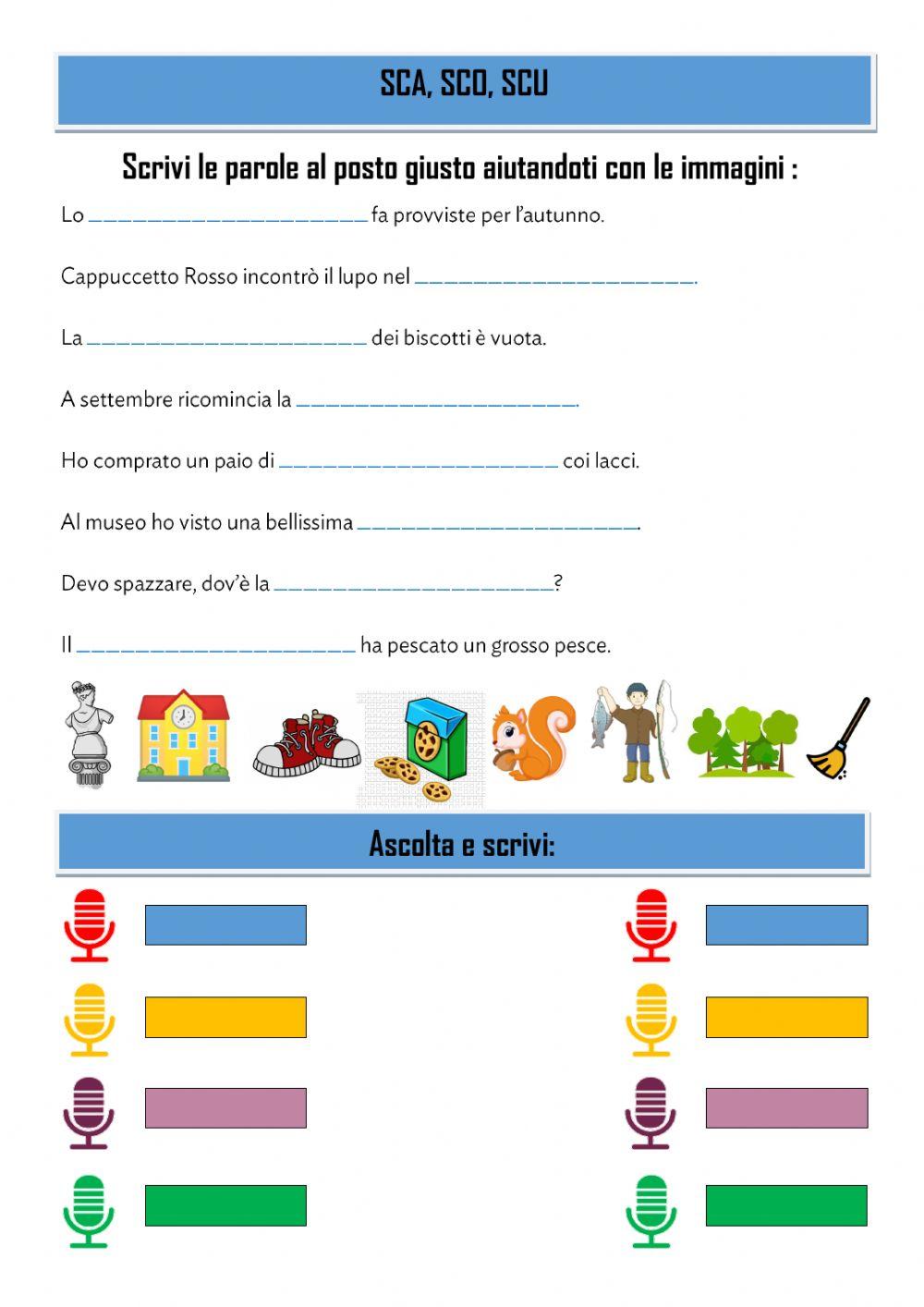 SCA, SCO, SCU

Scrivi le parole al posto giusto aiutandoti con le immagini :

Lo ______________________ fa provviste per l'autunno.

Cappuccetto Rosso incontrò il lupo nel ______________________.

La ______________________ dei biscotti è vuota.

A settembre ricomincia la ______________________.

Ho comprato un paio di ______________________ coi lacci.

Al museo ho visto una bellissima ______________________.

Devo spazzare, dov'è la ______________________?

Il ______________________ ha pescato un grosso pesce.

Ascolta e scrivi: